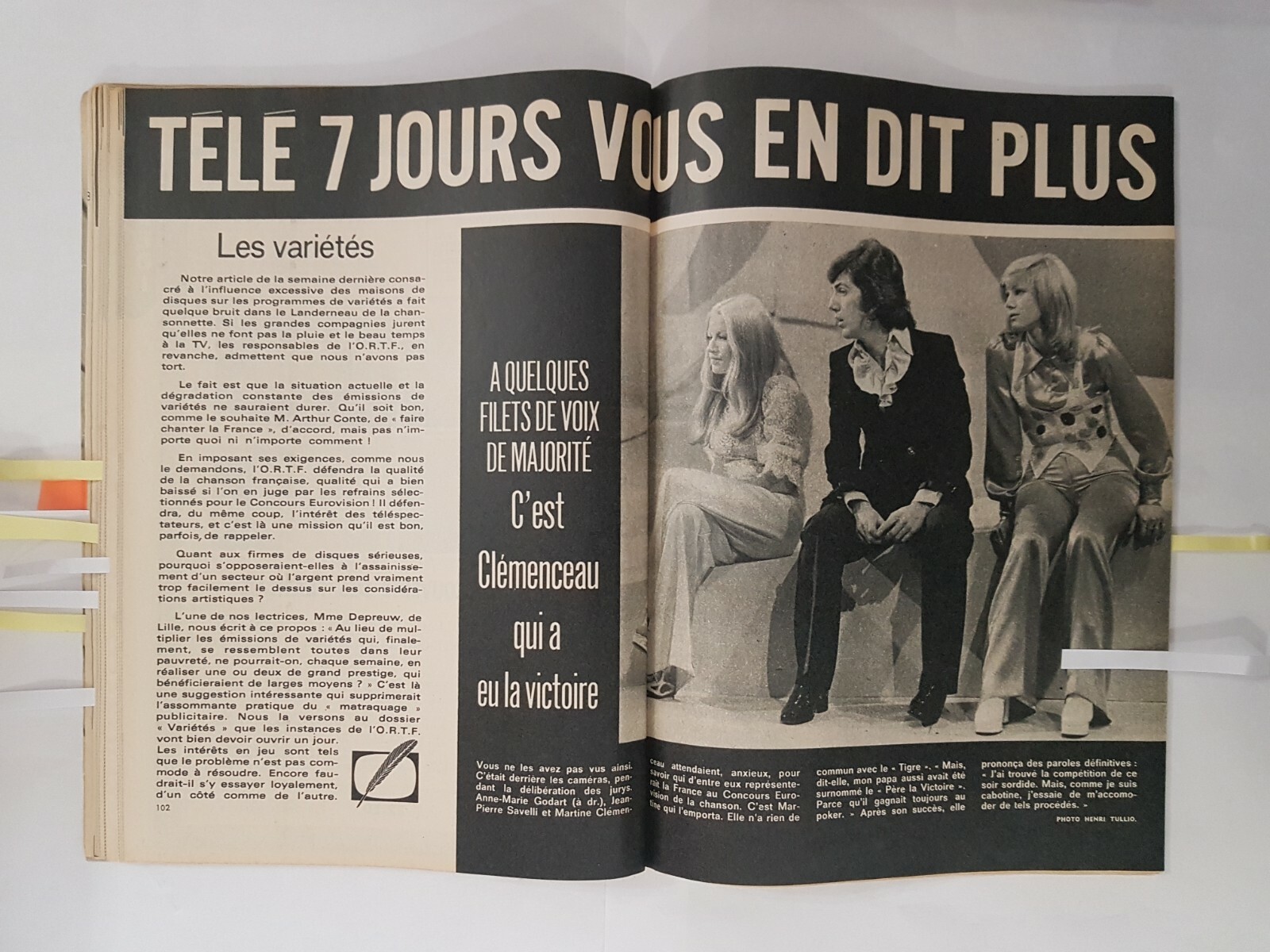 TÉLÉ 7 JOURS VOUS EN DIT PLUS

Les variétés

Notre article de la semaine dernière consacré à l'influence excessive des maisons de disques sur les programmes de variétés a fait quelque bruit dans le Landerneau de la chansonnette. Si les grandes compagnies jurent qu'elles ne font pas la pluie et le beau temps à la TV, les responsables de l'O.R.T.F., en revanche, admettent que nous n'avons pas tort.

Le fait est que la situation actuelle et la dégradation constante des émissions de variétés ne sauraient durer. Qu'il soit bon, comme le souhaite M. Arthur Conte, de « faire chanter la France », d'accord, mais pas n'importe quoi ni n'importe comment !

En imposant ses exigences, comme nous le demandons, l'O.R.T.F. défendra la qualité de la chanson française, qualité qui a bien baissé si l'on en juge par les refrains sélectionnés pour le Concours Eurovision ! Il défendra, du même coup, l'intérêt des téléspectateurs, et c'est là une mission qu'il est bon, parfois, de rappeler.

Quant aux firmes de disques sérieuses, pourquoi s'opposeraient-elles à l'assainissement d'un secteur où l'argent prend vraiment trop facilement le dessus sur les considérations artistiques ?

L'une de nos lectrices, Mme Depreuw, de Lille, nous écrit à ce propos : « Au lieu de multiplier les émissions de variétés qui, finalement, se ressemblent toutes dans leur pauvreté, ne pourrait-on, chaque semaine, en réaliser une ou deux de grand prestige, qui bénéficieraient de larges moyens ? » C'est là une suggestion intéressante qui supprimerait l'assommante pratique du « matraquage » publicitaire. Nous la versons au dossier « Variétés » que les instances de l'O.R.T.F. vont bien devoir ouvrir un jour. Les intérêts en jeu sont tels que le problème n'est pas commode à résoudre. Encore faudrait-il s'y essayer loyalement, d'un côté comme de l'autre.

102

A QUELQUES FILETS DE VOIX DE MAJORITÉ C'est Clémenceau qui a eu la victoire

Vous ne les avez pas vus ainsi. C'était derrière les caméras, pendant la délibération des jurys. Anne-Marie Godart (à dr.), Jean-Pierre Savelli et Martine Clémenceau attendaient, anxieux, pour savoir qui d'entre eux représenterait la France au Concours Eurovision de la chanson. C'est Martine qui l'emporta. Elle n'a rien de commun avec le « Tigre ». « Mais, dit-elle, mon papa aussi avait été surnommé le « Père la Victoire ». Parce qu'il gagnait toujours au poker. » Après son succès, elle prononça des paroles définitives : « J'ai trouvé la compétition de ce soir sordide. Mais, comme je suis cabotine, j'essaie de m'accomoder de tels procédés. »

PHOTO HENRI TULLIO.